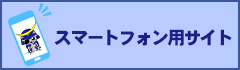 スマートフォン用サイト